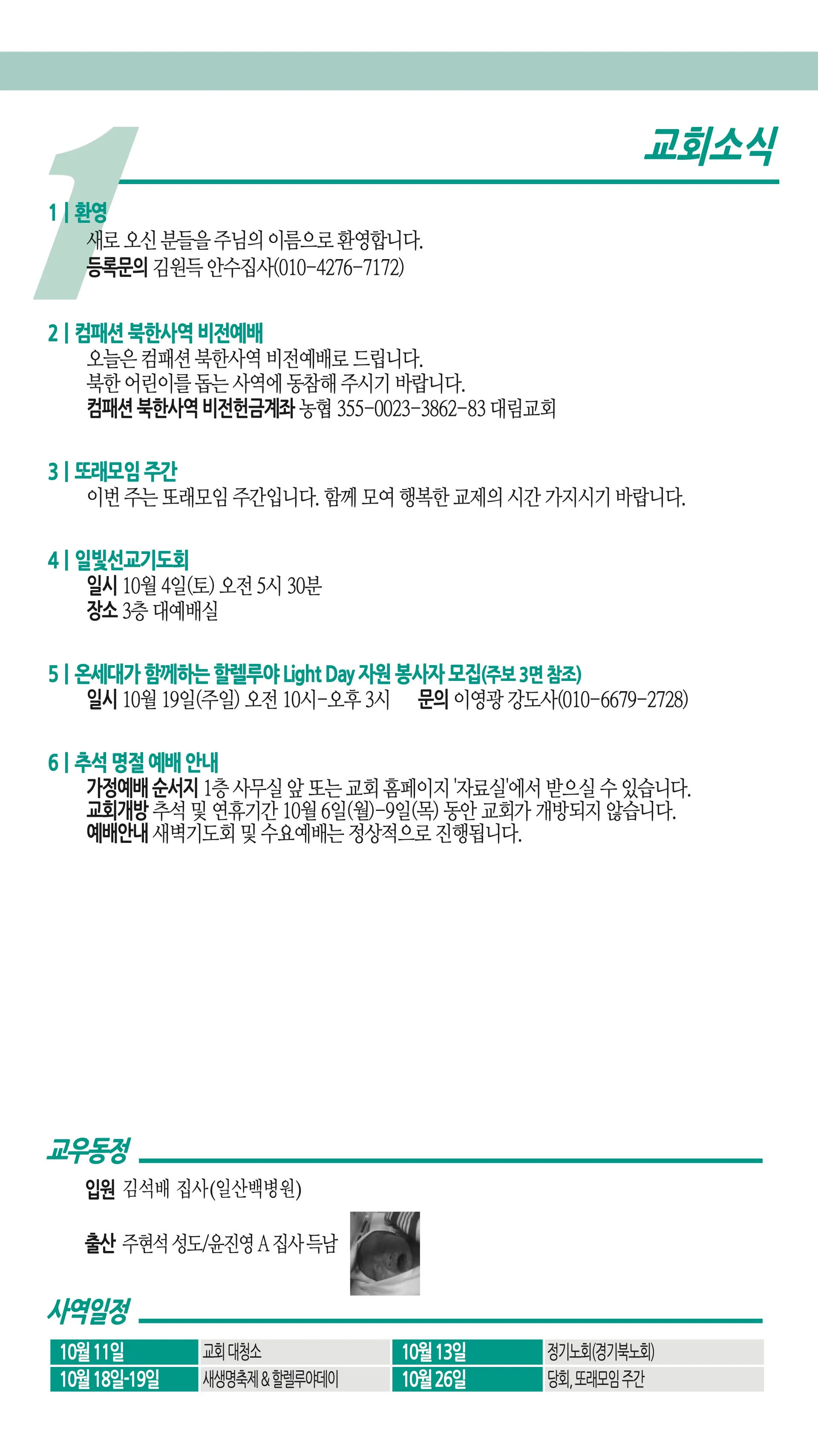 1

교회소식

1 | 환영
새로 오신 분들을 주님의 이름으로 환영합니다.
등록문의 김원득 안수집사(010-4276-7172)

2 | 컴패션 북한사역 비전예배
오늘은 컴패션 북한사역 비전예배로 드립니다.
북한 어린이를 돕는 사역에 동참해 주시기 바랍니다.
컴패션 북한사역 비전헌금계좌 농협 355-0023-3862-83 대림교회

3 | 또래모임 주간
이번 주는 또래모임 주간입니다. 함께 모여 행복한 교제의 시간 가지시기 바랍니다.

4 | 일빛선교기도회
일시 10월 4일(토) 오전 5시 30분
장소 3층 대예배실

5 | 온세대가 함께하는 할렐루야 Light Day 자원 봉사자 모집(주보 3면 참조)
일시 10월 19일(주일) 오전 10시-오후 3시  문의 이영광 강도사(010-6679-2728)

6 | 추석 명절 예배 안내
가정예배 순서지 1층 사무실 앞 또는 교회 홈페이지 '자료실'에서 받으실 수 있습니다.
교회개방 추석 및 연휴기간 10월 6일(월)-9일(목) 동안 교회가 개방되지 않습니다.
예배안내 새벽기도회 및 수요예배는 정상적으로 진행됩니다.

교우동정

입원 김석배 집사(일산백병원)

출산 주현석 성도/윤진영 A 집사 득남

사역일정

| 10월 11일 | 교회 대청소 | 10월 13일 | 정기노회(경기북노회) |
|---|---|---|---|
| 10월 18일-19일 | 새생명축제 & 할렐루야데이 | 10월 26일 | 당회, 또래모임 주간 |